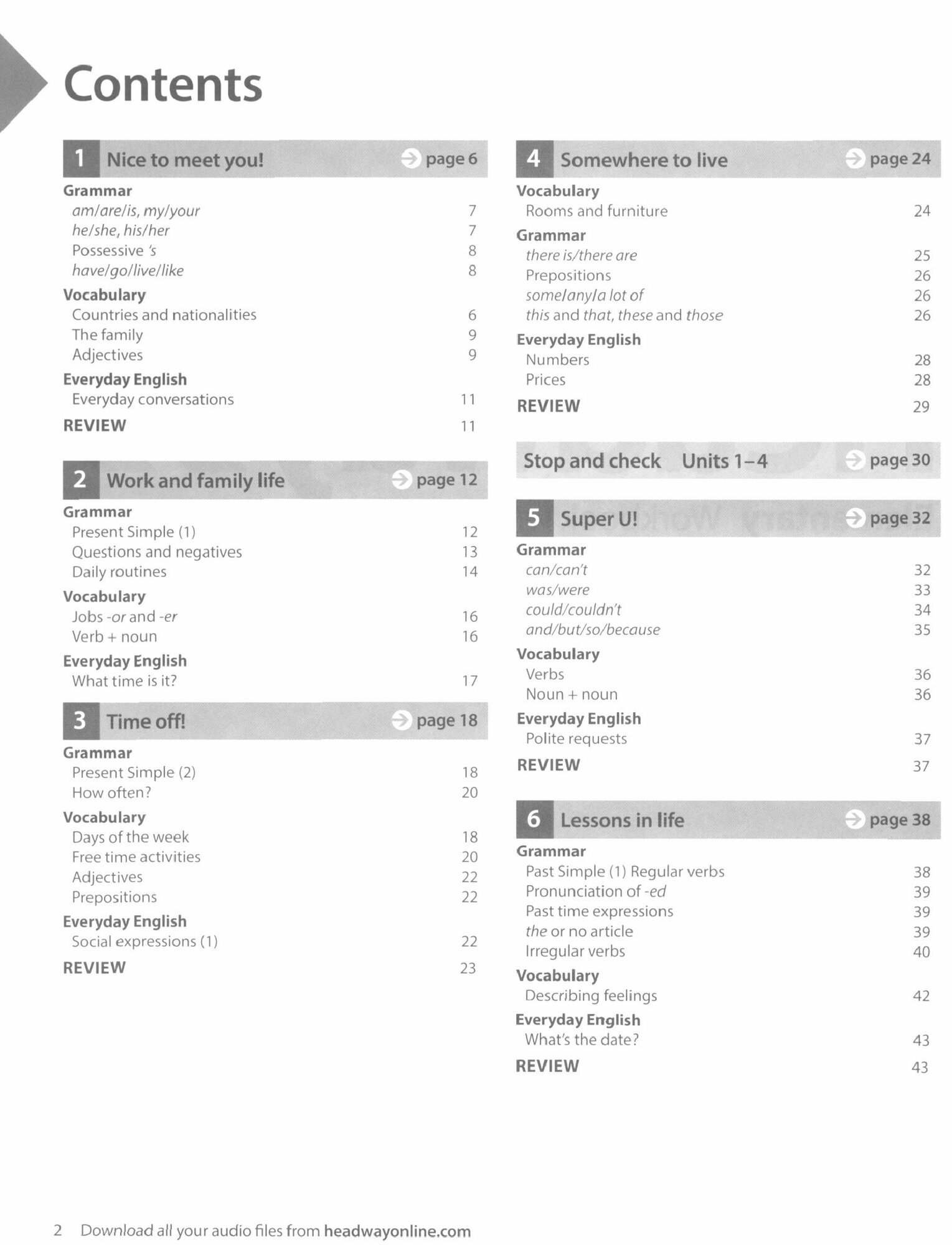 Contents

1 Nice to meet you! page 6

Grammar
am/are/is, my/your 7
he/she, his/her 7
Possessive 's 8
have/go/live/like 8

Vocabulary
Countries and nationalities 6
The family 9
Adjectives 9

Everyday English
Everyday conversations 11

REVIEW 11

2 Work and family life page 12

Grammar
Present Simple (1) 12
Questions and negatives 13
Daily routines 14

Vocabulary
Jobs -or and -er 16
Verb + noun 16

Everyday English
What time is it? 17

3 Time off! page 18

Grammar
Present Simple (2) 18
How often? 20

Vocabulary
Days of the week 18
Free time activities 20
Adjectives 22
Prepositions 22

Everyday English
Social expressions (1) 22

REVIEW 23

4 Somewhere to live page 24

Vocabulary
Rooms and furniture 24

Grammar
there is/there are 25
Prepositions 26
some/any/a lot of 26
this and that, these and those 26

Everyday English
Numbers 28
Prices 28

REVIEW 29

Stop and check Units 1–4 page 30

5 Super U! page 32

Grammar
can/can't 32
was/were 33
could/couldn't 34
and/but/so/because 35

Vocabulary
Verbs 36
Noun + noun 36

Everyday English
Polite requests 37

REVIEW 37

6 Lessons in life page 38

Grammar
Past Simple (1) Regular verbs 38
Pronunciation of -ed 39
Past time expressions 39
the or no article 39
Irregular verbs 40

Vocabulary
Describing feelings 42

Everyday English
What's the date? 43

REVIEW 43

2 Download all your audio files from headwayonline.com